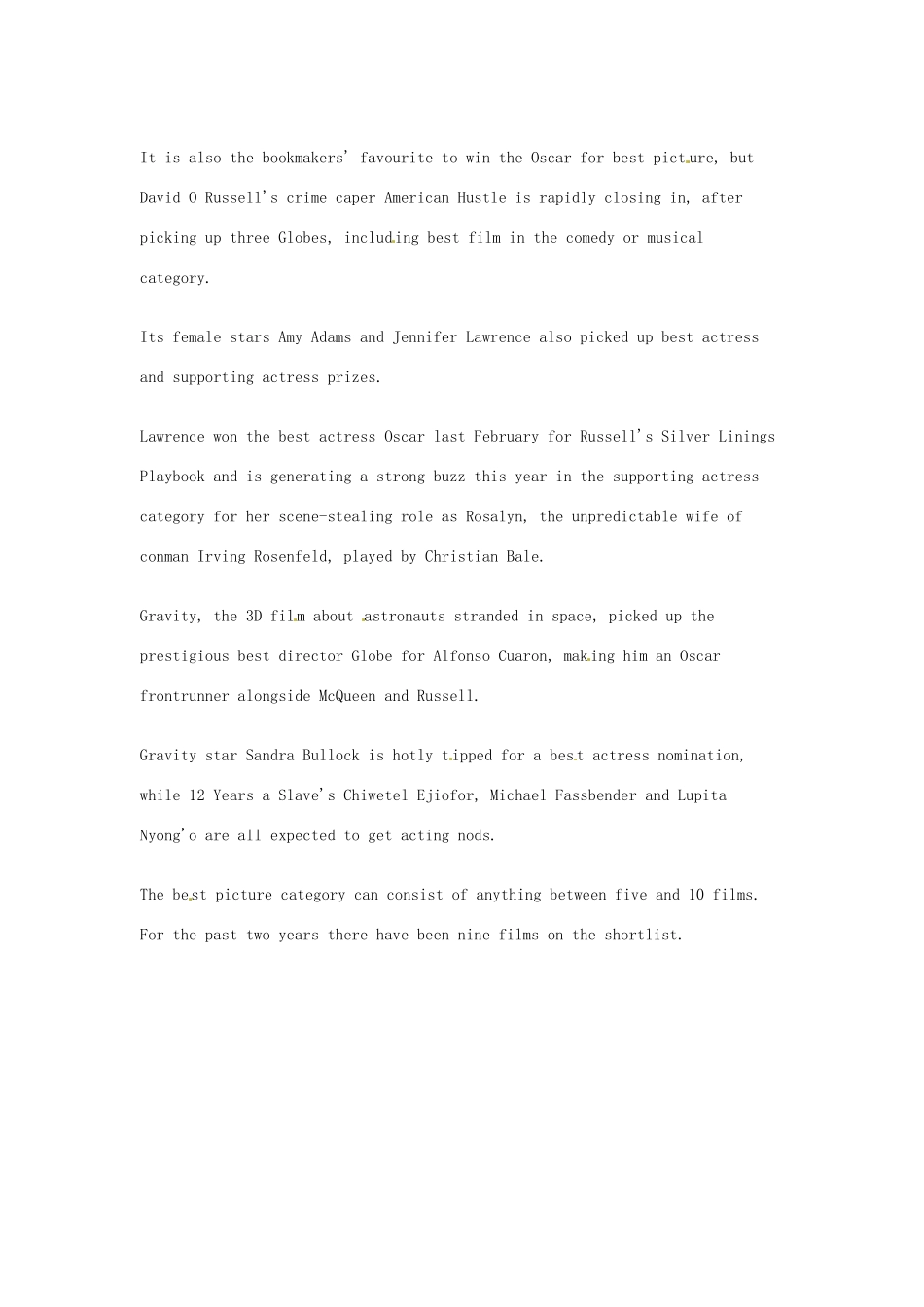 It is also the bookmakers' favourite to win the Oscar for best picture, but David O Russell's crime caper American Hustle is rapidly closing in, after picking up three Globes, including best film in the comedy or musical category.

Its female stars Amy Adams and Jennifer Lawrence also picked up best actress and supporting actress prizes.

Lawrence won the best actress Oscar last February for Russell's Silver Linings Playbook and is generating a strong buzz this year in the supporting actress category for her scene-stealing role as Rosalyn, the unpredictable wife of conman Irving Rosenfeld, played by Christian Bale.

Gravity, the 3D film about astronauts stranded in space, picked up the prestigious best director Globe for Alfonso Cuaron, making him an Oscar frontrunner alongside McQueen and Russell.

Gravity star Sandra Bullock is hotly tipped for a best actress nomination, while 12 Years a Slave's Chiwetel Ejiofor, Michael Fassbender and Lupita Nyong'o are all expected to get acting nods.

The best picture category can consist of anything between five and 10 films. For the past two years there have been nine films on the shortlist.